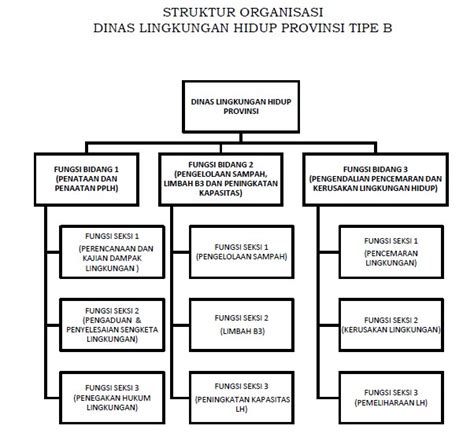 STRUKTUR ORGANISASI
DINAS LINGKUNGAN HIDUP PROVINSI TIPE B

DINAS LINGKUNGAN HIDUP PROVINSI

FUNGSI BIDANG 1 (PENATAAN DAN PENAATAN PPLH)

FUNGSI SEKSI 1 (PERENCANAAN DAN KAJIAN DAMPAK LINGKUNGAN )

FUNGSI SEKSI 2 (PENGADUAN & PENYELESAIAN SENGKETA LINGKUNGAN)

FUNGSI SEKSI 3 (PENEGAKAN HUKUM LINGKUNGAN)

FUNGSI BIDANG 2 (PENGELOLAAN SAMPAH, LIMBAH B3 DAN PENINGKATAN KAPASITAS)

FUNGSI SEKSI 1 (PENGELOLAAN SAMPAH)

FUNGSI SEKSI 2 (LIMBAH B3)

FUNGSI SEKSI 3 (PENINGKATAN KAPASITAS LH)

FUNGSI BIDANG 3 (PENGENDALIAN PENCEMARAN DAN KERUSAKAN LINGKUNGAN HIDUP)

FUNGSI SEKSI 1 (PENCEMARAN LINGKUNGAN)

FUNGSI SEKSI 2 (KERUSAKAN LINGKUNGAN)

FUNGSI SEKSI 3 (PEMELIHARAAN LH)